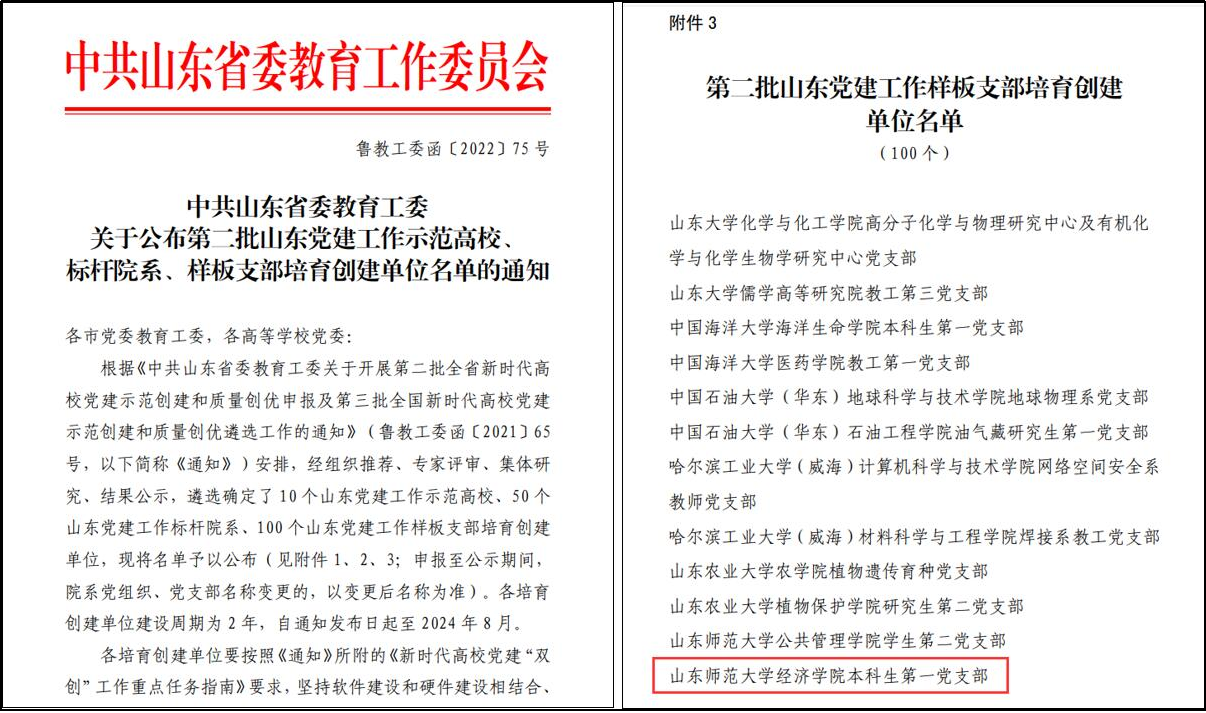 中共山东省委教育工作委员会

鲁教工委函〔2022〕75号

中共山东省委教育工委
关于公布第二批山东党建工作示范高校、标杆院系、样板支部培育创建单位名单的通知

各市党委教育工委，各高等学校党委：

根据《中共山东省委教育工委关于开展第二批全省新时代高校党建示范创建和质量创优申报及第三批全国新时代高校党建示范创建和质量创优遴选工作的通知》（鲁教工委函〔2021〕65号，以下简称《通知》）安排，经组织推荐、专家评审、集体研究、结果公示，遴选确定了10个山东党建工作示范高校、50个山东党建工作标杆院系、100个山东党建工作样板支部培育创建单位，现将名单予以公布（见附件1、2、3；申报至公示期间，院系党组织、党支部名称变更的，以变更后名称为准）。各培育创建单位建设周期为2年，自通知发布日起至2024年8月。

各培育创建单位要按照《通知》所附的《新时代高校党建“双创”工作重点任务指南》要求，坚持软件建设和硬件建设相结合、

附件3

第二批山东党建工作样板支部培育创建单位名单
（100个）

山东大学化学与化工学院高分子化学与物理研究中心及有机化学与化学生物学研究中心党支部
山东大学儒学高等研究院教工第三党支部
中国海洋大学海洋生命学院本科生第一党支部
中国海洋大学医药学院教工第一党支部
中国石油大学（华东）地球科学与技术学院地球物理系党支部
中国石油大学（华东）石油工程学院油气藏研究生第一党支部
哈尔滨工业大学（威海）计算机科学与技术学院网络空间安全系教师党支部
哈尔滨工业大学（威海）材料科学与工程学院焊接系教工党支部
山东农业大学农学院植物遗传育种党支部
山东农业大学植物保护学院研究生第二党支部
山东师范大学公共管理学院学生第二党支部
山东师范大学经济学院本科生第一党支部